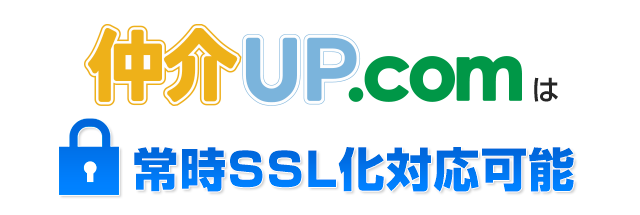 仲介UP.comは

常時SSL化対応可能